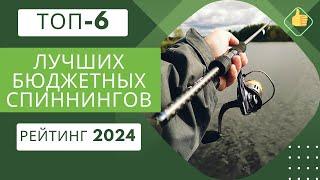 ТОП-6

ЛУЧШИХ БЮДЖЕТНЫХ СПИННИНГОВ

РЕЙТИНГ 2024